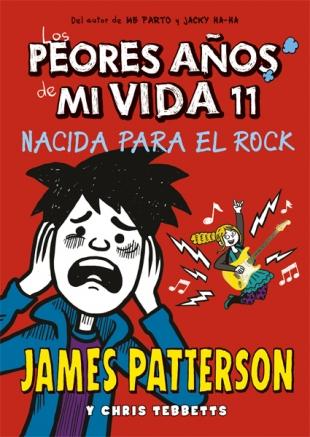 Del autor de ME PARTO y JACKY HA-HA

Los PEORES AÑOS de MI VIDA 11

NACIDA PARA EL ROCK

JAMES PATTERSON

Y CHRIS TEBBETTS